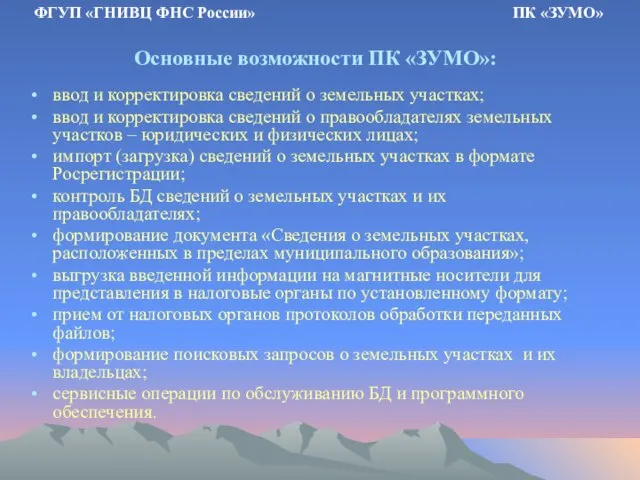 ФГУП «ГНИВЦ ФНС России»

ПК «ЗУМО»

Основные возможности ПК «ЗУМО»:

• ввод и корректировка сведений о земельных участках;
• ввод и корректировка сведений о правообладателях земельных участков – юридических и физических лицах;
• импорт (загрузка) сведений о земельных участках в формате Росрегистрации;
• контроль БД сведений о земельных участках и их правообладателях;
• формирование документа «Сведения о земельных участках, расположенных в пределах муниципального образования»;
• выгрузка введенной информации на магнитные носители для представления в налоговые органы по установленному формату;
• прием от налоговых органов протоколов обработки переданных файлов;
• формирование поисковых запросов о земельных участках и их владельцах;
• сервисные операции по обслуживанию БД и программного обеспечения.